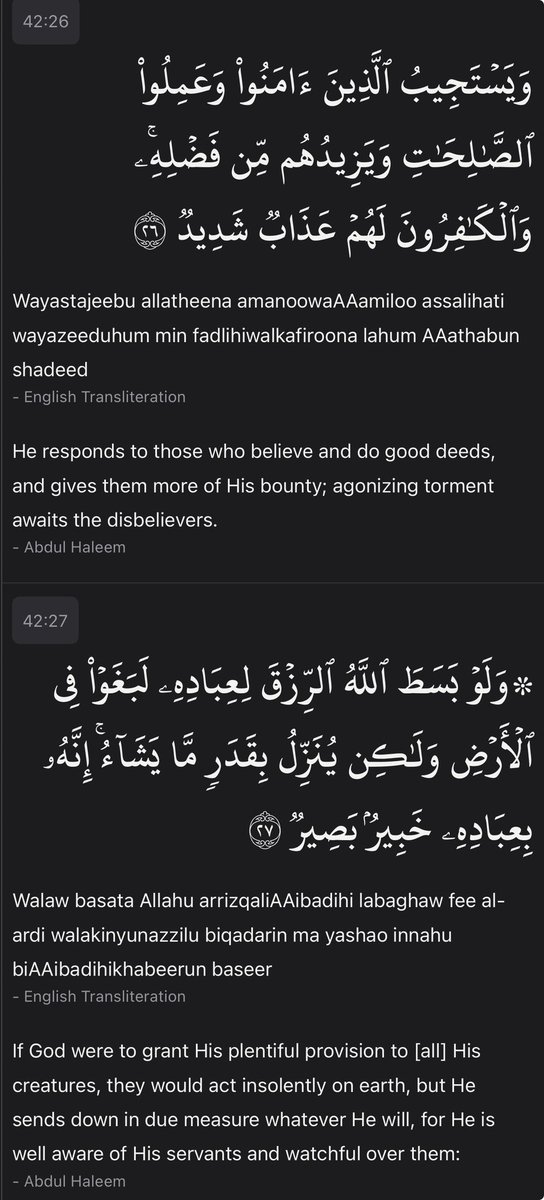 42:26

وَيَسْتَجِيبُ ٱلَّذِينَ ءَامَنُوا۟ وَعَمِلُوا۟ ٱلصَّٰلِحَٰتِ وَيَزِيدُهُم مِّن فَضْلِهِۦ ۚ وَٱلْكَٰفِرُونَ لَهُمْ عَذَابٌ شَدِيدٌ ٢٦

Wayastajeebu allatheena amanoowaAAamiloo assalihati wayazeeduhum min fadlihiwalkafiroona lahum AAathabun shadeed
- English Transliteration

He responds to those who believe and do good deeds, and gives them more of His bounty; agonizing torment awaits the disbelievers.
- Abdul Haleem

42:27

۞ وَلَوْ بَسَطَ ٱللَّهُ ٱلرِّزْقَ لِعِبَادِهِۦ لَبَغَوْا۟ فِى ٱلْأَرْضِ وَلَٰكِن يُنَزِّلُ بِقَدَرٍ مَّا يَشَآءُ ۚ إِنَّهُۥ بِعِبَادِهِۦ خَبِيرٌۢ بَصِيرٌ ٢٧

Walaw basata Allahu arrizqaliAAibadihi labaghaw fee al-ardi walakinyunazzilu biqadarin ma yashao innahu biAAibadihikhabeerun baseer
- English Transliteration

If God were to grant His plentiful provision to [all] His creatures, they would act insolently on earth, but He sends down in due measure whatever He will, for He is well aware of His servants and watchful over them:
- Abdul Haleem